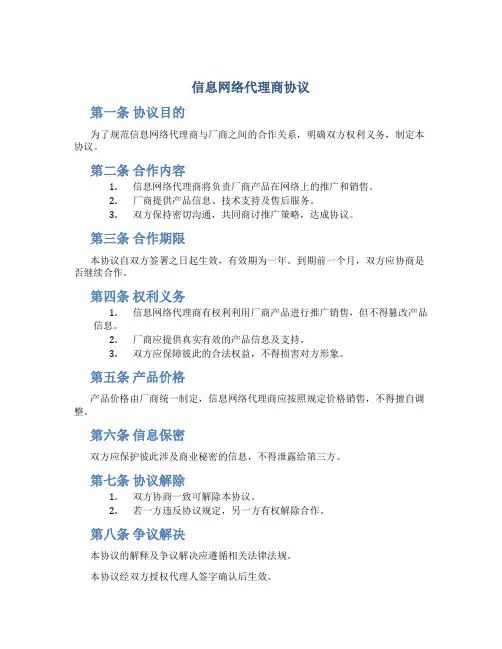 信息网络代理商协议

第一条 协议目的

为了规范信息网络代理商与厂商之间的合作关系，明确双方权利义务，制定本协议。

第二条 合作内容

1. 信息网络代理商将负责厂商产品在网络上的推广和销售。
2. 厂商提供产品信息、技术支持及售后服务。
3. 双方保持密切沟通，共同商讨推广策略，达成协议。

第三条 合作期限

本协议自双方签署之日起生效，有效期为一年。到期前一个月，双方应协商是否继续合作。

第四条 权利义务

1. 信息网络代理商有权利利用厂商产品进行推广销售，但不得篡改产品信息。
2. 厂商应提供真实有效的产品信息及支持。
3. 双方应保障彼此的合法权益，不得损害对方形象。

第五条 产品价格

产品价格由厂商统一制定，信息网络代理商应按照规定价格销售，不得擅自调整。

第六条 信息保密

双方应保护彼此涉及商业秘密的信息，不得泄露给第三方。

第七条 协议解除

1. 双方协商一致可解除本协议。
2. 若一方违反协议规定，另一方有权解除合作。

第八条 争议解决

本协议的解释及争议解决应遵循相关法律法规。

本协议经双方授权代理人签字确认后生效。